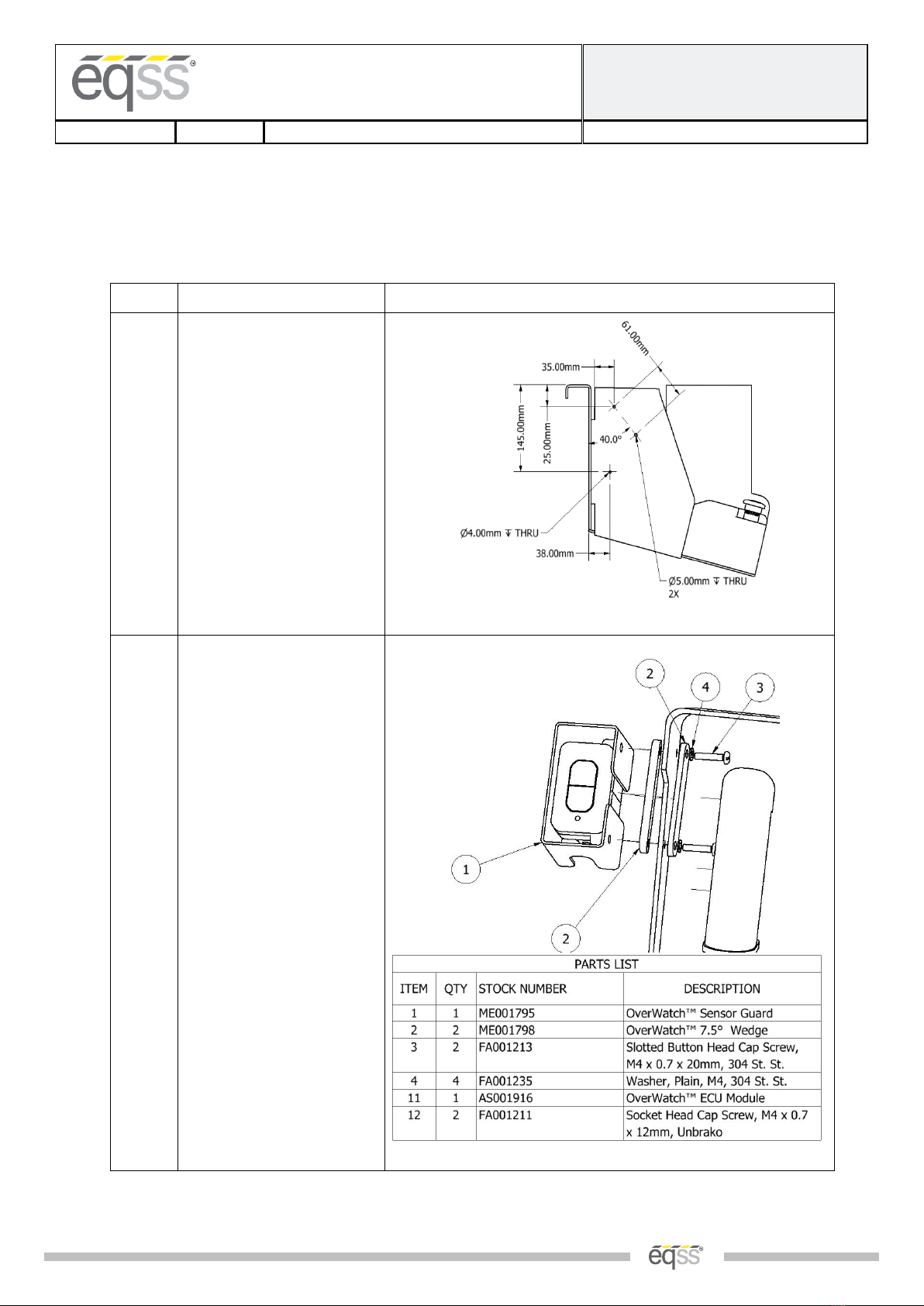 eqss

61.00mm

35.00mm

145.00mm

25.00mm

40.0°

Ø4.00mm ↧ THRU

38.00mm

Ø5.00mm ↧ THRU
2X

2

4

3

1

2

PARTS LIST

| ITEM | QTY | STOCK NUMBER | DESCRIPTION |
|---|---|---|---|
| 1 | 1 | ME001795 | OverWatch™ Sensor Guard |
| 2 | 2 | ME001798 | OverWatch™ 7.5° Wedge |
| 3 | 2 | FA001213 | Slotted Button Head Cap Screw, M4 x 0.7 x 20mm, 304 St. St. |
| 4 | 4 | FA001235 | Washer, Plain, M4, 304 St. St. |
| 11 | 1 | AS001916 | OverWatch™ ECU Module |
| 12 | 2 | FA001211 | Socket Head Cap Screw, M4 x 0.7 x 12mm, Unbrako |

eqss